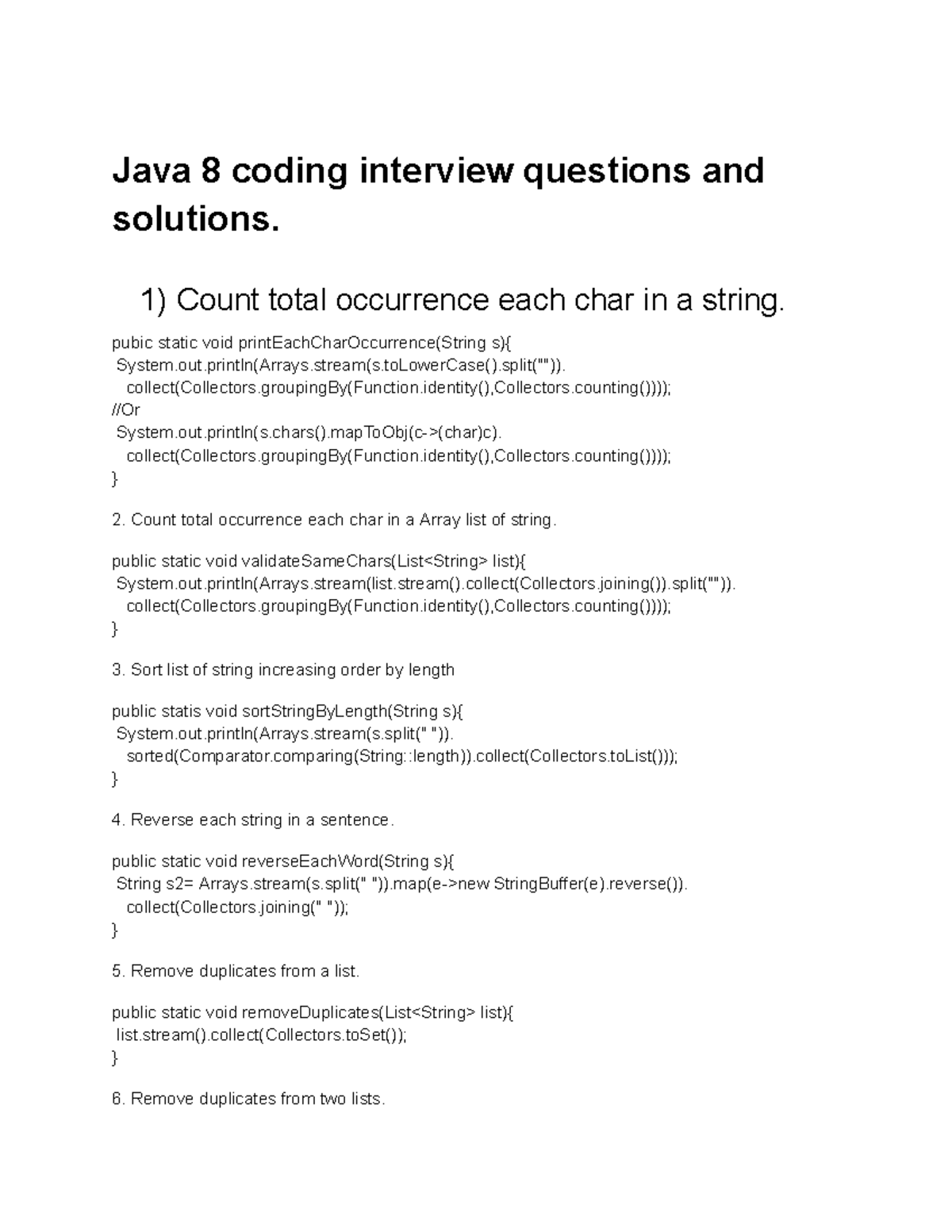 Java 8 coding interview questions and solutions.

1) Count total occurrence each char in a string.

pubic static void printEachCharOccurrence(String s){
 System.out.println(Arrays.stream(s.toLowerCase().split("")).
   collect(Collectors.groupingBy(Function.identity(),Collectors.counting())));
//Or
 System.out.println(s.chars().mapToObj(c->(char)c).
   collect(Collectors.groupingBy(Function.identity(),Collectors.counting())));
}

2. Count total occurrence each char in a Array list of string.

public static void validateSameChars(List<String> list){
 System.out.println(Arrays.stream(list.stream().collect(Collectors.joining()).split("")).
   collect(Collectors.groupingBy(Function.identity(),Collectors.counting())));
}

3. Sort list of string increasing order by length

public statis void sortStringByLength(String s){
 System.out.println(Arrays.stream(s.split(" ")).
   sorted(Comparator.comparing(String::length)).collect(Collectors.toList()));
}

4. Reverse each string in a sentence.

public static void reverseEachWord(String s){
 String s2= Arrays.stream(s.split(" ")).map(e->new StringBuffer(e).reverse()).
   collect(Collectors.joining(" "));
}

5. Remove duplicates from a list.

public static void removeDuplicates(List<String> list){
 list.stream().collect(Collectors.toSet());
}

6. Remove duplicates from two lists.